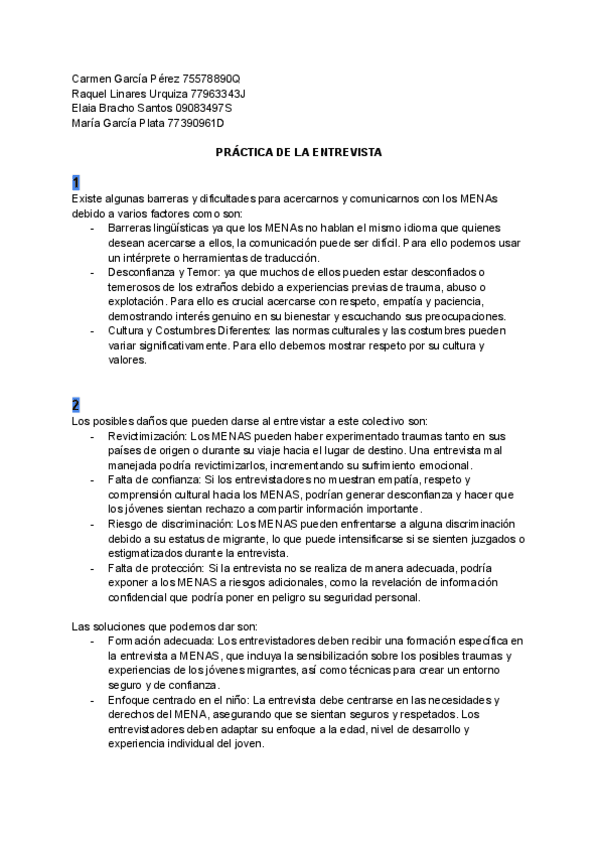 Carmen García Pérez 75578890Q
Raquel Linares Urquiza 77963343J
Elaia Bracho Santos 09083497S
María García Plata 77390961D

PRÁCTICA DE LA ENTREVISTA

1
Existe algunas barreras y dificultades para acercarnos y comunicarnos con los MENAs debido a varios factores como son:
- Barreras lingüísticas ya que los MENAs no hablan el mismo idioma que quienes desean acercarse a ellos, la comunicación puede ser difícil. Para ello podemos usar un intérprete o herramientas de traducción.
- Desconfianza y Temor: ya que muchos de ellos pueden estar desconfiados o temerosos de los extraños debido a experiencias previas de trauma, abuso o explotación. Para ello es crucial acercarse con respeto, empatía y paciencia, demostrando interés genuino en su bienestar y escuchando sus preocupaciones.
- Cultura y Costumbres Diferentes: las normas culturales y las costumbres pueden variar significativamente. Para ello debemos mostrar respeto por su cultura y valores.

2
Los posibles daños que pueden darse al entrevistar a este colectivo son:
- Revictimización: Los MENAS pueden haber experimentado traumas tanto en sus países de origen o durante su viaje hacia el lugar de destino. Una entrevista mal manejada podría revictimizarlos, incrementando su sufrimiento emocional.
- Falta de confianza: Si los entrevistadores no muestran empatía, respeto y comprensión cultural hacia los MENAS, podrían generar desconfianza y hacer que los jóvenes sientan rechazo a compartir información importante.
- Riesgo de discriminación: Los MENAS pueden enfrentarse a alguna discriminación debido a su estatus de migrante, lo que puede intensificarse si se sienten juzgados o estigmatizados durante la entrevista.
- Falta de protección: Si la entrevista no se realiza de manera adecuada, podría exponer a los MENAS a riesgos adicionales, como la revelación de información confidencial que podría poner en peligro su seguridad personal.

Las soluciones que podemos dar son:
- Formación adecuada: Los entrevistadores deben recibir una formación específica en la entrevista a MENAS, que incluya la sensibilización sobre los posibles traumas y experiencias de los jóvenes migrantes, así como técnicas para crear un entorno seguro y de confianza.
- Enfoque centrado en el niño: La entrevista debe centrarse en las necesidades y derechos del MENA, asegurando que se sientan seguros y respetados. Los entrevistadores deben adaptar su enfoque a la edad, nivel de desarrollo y experiencia individual del joven.